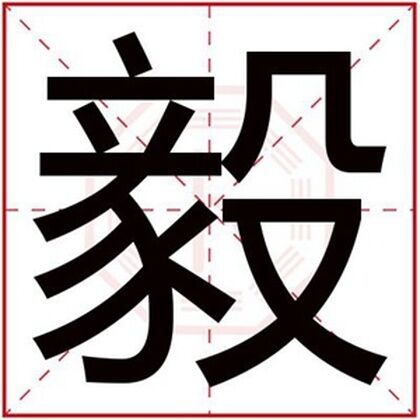 毅